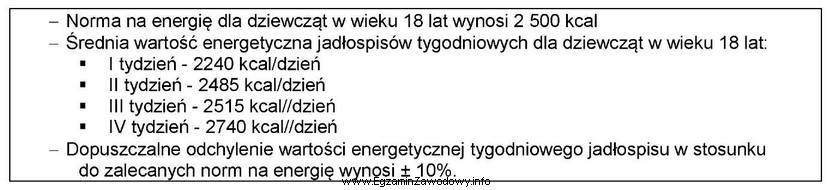 – Norma na energię dla dziewcząt w wieku 18 lat wynosi 2 500 kcal
– Średnia wartość energetyczna jadłospisów tygodniowych dla dziewcząt w wieku 18 lat:
▪ I tydzień - 2240 kcal/dzień
▪ II tydzień - 2485 kcal/dzień
▪ III tydzień - 2515 kcal//dzień
▪ IV tydzień - 2740 kcal//dzień
– Dopuszczalne odchylenie wartości energetycznej tygodniowego jadłospisu w stosunku do zalecanych norm na energię wynosi ± 10%.

www.EgzaminZawodowy.info